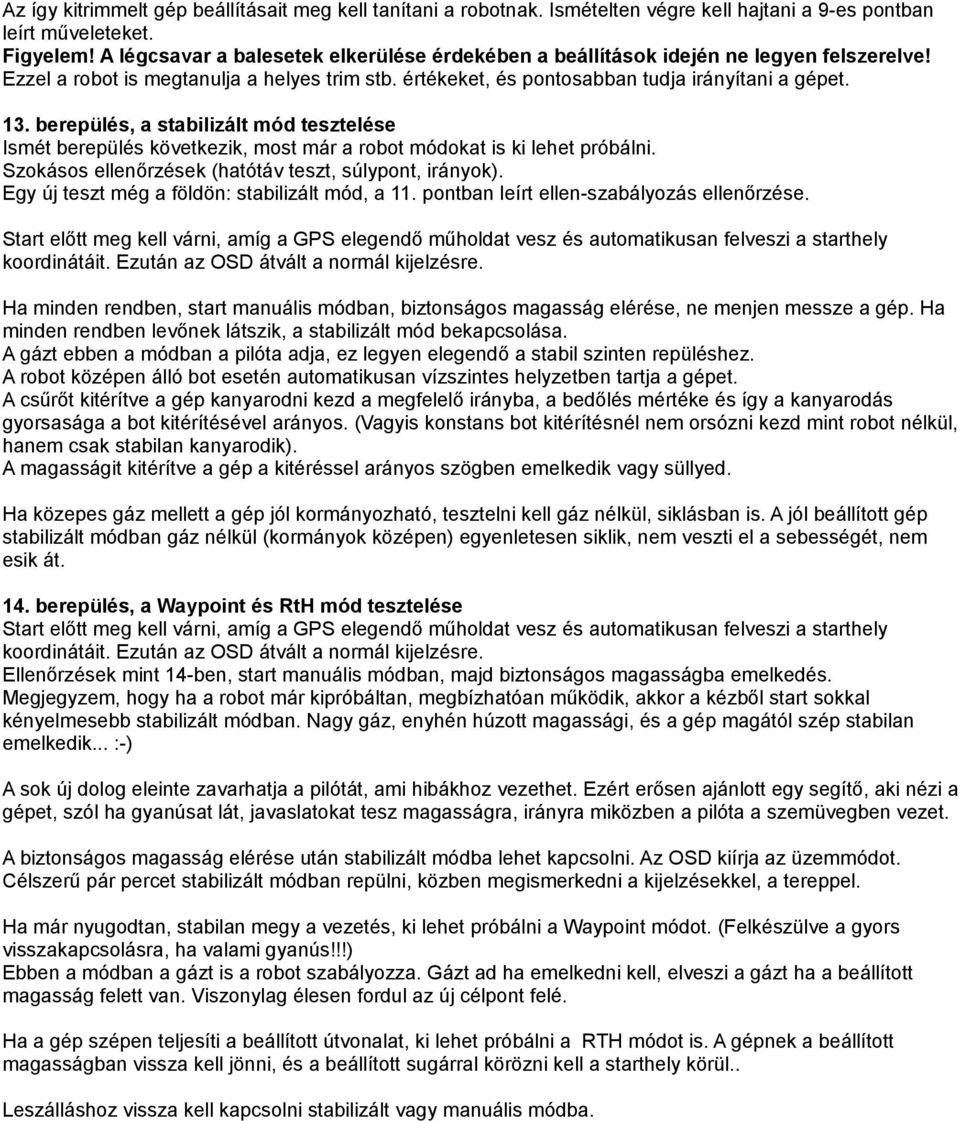 Az így kitrimmelt gép beállításait meg kell tanítani a robotnak. Ismételten végre kell hajtani a 9-es pontban leírt műveleteket.
Figyelem! A légcsavar a balesetek elkerülése érdekében a beállítások idején ne legyen felszerelve!
Ezzel a robot is megtanulja a helyes trim stb. értékeket, és pontosabban tudja irányítani a gépet.

13. berepülés, a stabilizált mód tesztelése
Ismét berepülés következik, most már a robot módokat is ki lehet próbálni.
Szokásos ellenőrzések (hatótáv teszt, súlypont, irányok).
Egy új teszt még a földön: stabilizált mód, a 11. pontban leírt ellen-szabályozás ellenőrzése.

Start előtt meg kell várni, amíg a GPS elegendő műholdat vesz és automatikusan felveszi a starthely koordinátáit. Ezután az OSD átvált a normál kijelzésre.

Ha minden rendben, start manuális módban, biztonságos magasság elérése, ne menjen messze a gép. Ha minden rendben levőnek látszik, a stabilizált mód bekapcsolása.
A gázt ebben a módban a pilóta adja, ez legyen elegendő a stabil szinten repüléshez.
A robot középen álló bot esetén automatikusan vízszintes helyzetben tartja a gépet.
A csűrőt kitérítve a gép kanyarodni kezd a megfelelő irányba, a bedőlés mértéke és így a kanyarodás gyorsasága a bot kitérítésével arányos. (Vagyis konstans bot kitérítésnél nem orsózni kezd mint robot nélkül, hanem csak stabilan kanyarodik).
A magasságit kitérítve a gép a kitéréssel arányos szögben emelkedik vagy süllyed.

Ha közepes gáz mellett a gép jól kormányozható, tesztelni kell gáz nélkül, siklásban is. A jól beállított gép stabilizált módban gáz nélkül (kormányok középen) egyenletesen siklik, nem veszti el a sebességét, nem esik át.

14. berepülés, a Waypoint és RtH mód tesztelése
Start előtt meg kell várni, amíg a GPS elegendő műholdat vesz és automatikusan felveszi a starthely koordinátáit. Ezután az OSD átvált a normál kijelzésre.
Ellenőrzések mint 14-ben, start manuális módban, majd biztonságos magasságba emelkedés.
Megjegyzem, hogy ha a robot már kipróbáltan, megbízhatóan működik, akkor a kézből start sokkal kényelmesebb stabilizált módban. Nagy gáz, enyhén húzott magassági, és a gép magától szép stabilan emelkedik... :-)

A sok új dolog eleinte zavarhatja a pilótát, ami hibákhoz vezethet. Ezért erősen ajánlott egy segítő, aki nézi a gépet, szól ha gyanúsat lát, javaslatokat tesz magasságra, irányra miközben a pilóta a szemüvegben vezet.

A biztonságos magasság elérése után stabilizált módba lehet kapcsolni. Az OSD kiírja az üzemmódot.
Célszerű pár percet stabilizált módban repülni, közben megismerkedni a kijelzésekkel, a tereppel.

Ha már nyugodtan, stabilan megy a vezetés, ki lehet próbálni a Waypoint módot. (Felkészülve a gyors visszakapcsolásra, ha valami gyanús!!!)
Ebben a módban a gázt is a robot szabályozza. Gázt ad ha emelkedni kell, elveszi a gázt ha a beállított magasság felett van. Viszonylag élesen fordul az új célpont felé.

Ha a gép szépen teljesíti a beállított útvonalat, ki lehet próbálni a RTH módot is. A gépnek a beállított magasságban vissza kell jönni, és a beállított sugárral körözni kell a starthely körül..

Leszálláshoz vissza kell kapcsolni stabilizált vagy manuális módba.